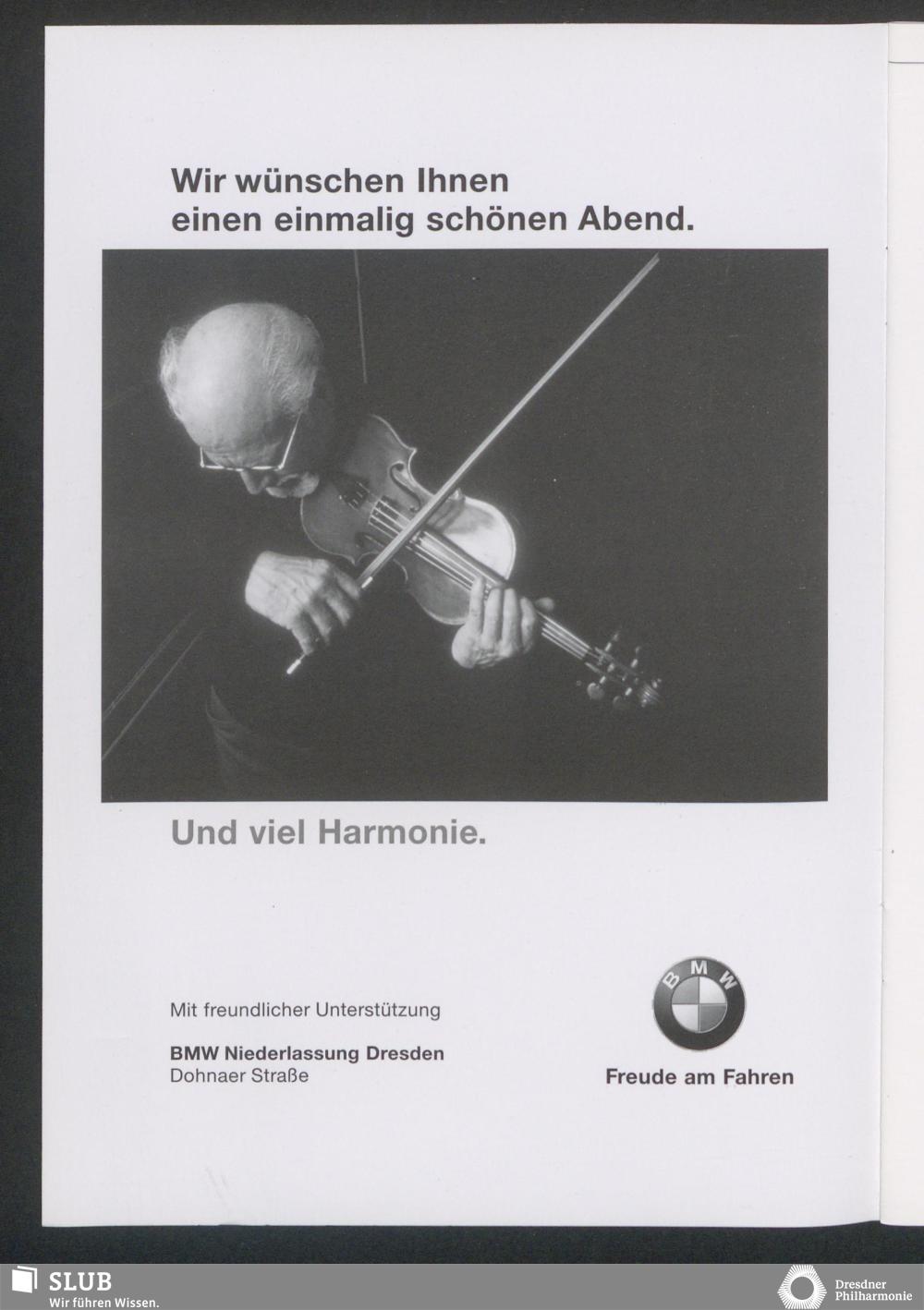 Wir wünschen Ihnen
einen einmalig schönen Abend.

Und viel Harmonie.

Mit freundlicher Unterstützung

BMW Niederlassung Dresden
Dohnaer Straße

BMW

Freude am Fahren

SLUB
Wir führen Wissen.

Dresdner
Philharmonie